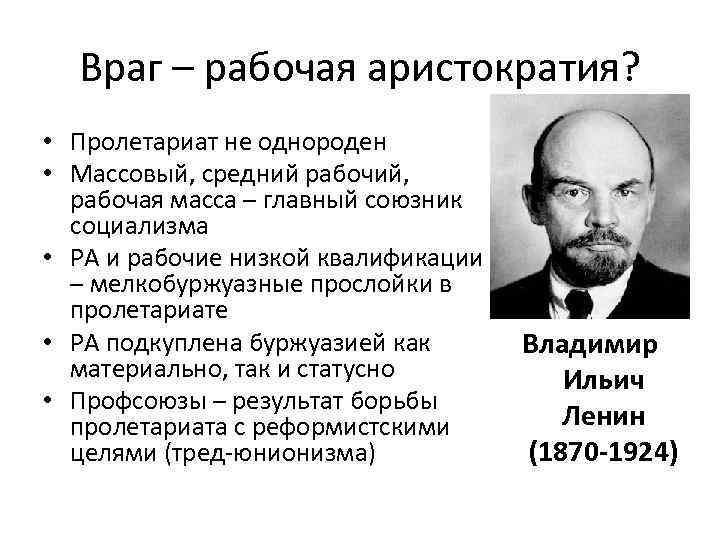 Враг – рабочая аристократия?

• Пролетариат не однороден
• Массовый, средний рабочий, рабочая масса – главный союзник социализма
• РА и рабочие низкой квалификации – мелкобуржуазные прослойки в пролетариате
• РА подкуплена буржуазией как материально, так и статусно
• Профсоюзы – результат борьбы пролетариата с реформистскими целями (тред-юнионизма)

Владимир Ильич Ленин (1870-1924)